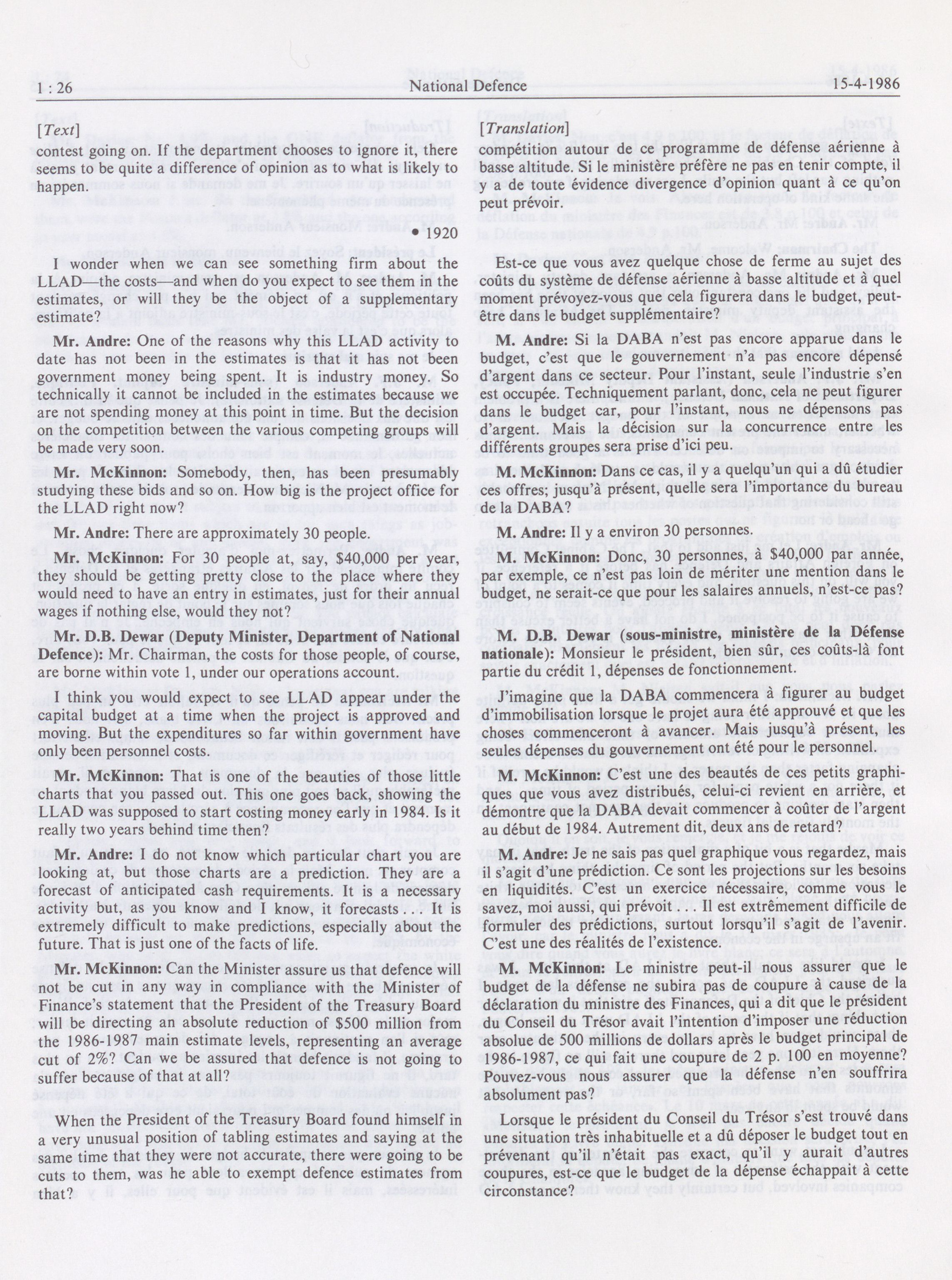 1 : 26 National Defence 15-4-1986

[Text]

contest going on. If the department chooses to ignore it, there seems to be quite a difference of opinion as to what is likely to happen.

• 1920

I wonder when we can see something firm about the LLAD—the costs—and when do you expect to see them in the estimates, or will they be the object of a supplementary estimate?

Mr. Andre: One of the reasons why this LLAD activity to date has not been in the estimates is that it has not been government money being spent. It is industry money. So technically it cannot be included in the estimates because we are not spending money at this point in time. But the decision on the competition between the various competing groups will be made very soon.

Mr. McKinnon: Somebody, then, has been presumably studying these bids and so on. How big is the project office for the LLAD right now?

Mr. Andre: There are approximately 30 people.

Mr. McKinnon: For 30 people at, say, $40,000 per year, they should be getting pretty close to the place where they would need to have an entry in estimates, just for their annual wages if nothing else, would they not?

Mr. D.B. Dewar (Deputy Minister, Department of National Defence): Mr. Chairman, the costs for those people, of course, are borne within vote 1, under our operations account.

I think you would expect to see LLAD appear under the capital budget at a time when the project is approved and moving. But the expenditures so far within government have only been personnel costs.

Mr. McKinnon: That is one of the beauties of those little charts that you passed out. This one goes back, showing the LLAD was supposed to start costing money early in 1984. Is it really two years behind time then?

Mr. Andre: I do not know which particular chart you are looking at, but those charts are a prediction. They are a forecast of anticipated cash requirements. It is a necessary activity but, as you know and I know, it forecasts . . . It is extremely difficult to make predictions, especially about the future. That is just one of the facts of life.

Mr. McKinnon: Can the Minister assure us that defence will not be cut in any way in compliance with the Minister of Finance's statement that the President of the Treasury Board will be directing an absolute reduction of $500 million from the 1986-1987 main estimate levels, representing an average cut of 2%? Can we be assured that defence is not going to suffer because of that at all?

When the President of the Treasury Board found himself in a very unusual position of tabling estimates and saying at the same time that they were not accurate, there were going to be cuts to them, was he able to exempt defence estimates from that?

[Translation]

compétition autour de ce programme de défense aérienne à basse altitude. Si le ministère préfère ne pas en tenir compte, il y a de toute évidence divergence d'opinion quant à ce qu'on peut prévoir.

Est-ce que vous avez quelque chose de ferme au sujet des coûts du système de défense aérienne à basse altitude et à quel moment prévoyez-vous que cela figurera dans le budget, peut-être dans le budget supplémentaire?

M. Andre: Si la DABA n'est pas encore apparue dans le budget, c'est que le gouvernement n'a pas encore dépensé d'argent dans ce secteur. Pour l'instant, seule l'industrie s'en est occupée. Techniquement parlant, donc, cela ne peut figurer dans le budget car, pour l'instant, nous ne dépensons pas d'argent. Mais la décision sur la concurrence entre les différents groupes sera prise d'ici peu.

M. McKinnon: Dans ce cas, il y a quelqu'un qui a dû étudier ces offres; jusqu'à présent, quelle sera l'importance du bureau de la DABA?

M. Andre: Il y a environ 30 personnes.

M. McKinnon: Donc, 30 personnes, à $40,000 par année, par exemple, ce n'est pas loin de mériter une mention dans le budget, ne serait-ce que pour les salaires annuels, n'est-ce pas?

M. D.B. Dewar (sous-ministre, ministère de la Défense nationale): Monsieur le président, bien sûr, ces coûts-là font partie du crédit 1, dépenses de fonctionnement.

J'imagine que la DABA commencera à figurer au budget d'immobilisation lorsque le projet aura été approuvé et que les choses commenceront à avancer. Mais jusqu'à présent, les seules dépenses du gouvernement ont été pour le personnel.

M. McKinnon: C'est une des beautés de ces petits graphiques que vous avez distribués, celui-ci revient en arrière, et démontre que la DABA devait commencer à coûter de l'argent au début de 1984. Autrement dit, deux ans de retard?

M. Andre: Je ne sais pas quel graphique vous regardez, mais il s'agit d'une prédiction. Ce sont les projections sur les besoins en liquidités. C'est un exercice nécessaire, comme vous le savez, moi aussi, qui prévoit . . . Il est extrêmement difficile de formuler des prédictions, surtout lorsqu'il s'agit de l'avenir. C'est une des réalités de l'existence.

M. McKinnon: Le ministre peut-il nous assurer que le budget de la défense ne subira pas de coupure à cause de la déclaration du ministre des Finances, qui a dit que le président du Conseil du Trésor avait l'intention d'imposer une réduction absolue de 500 millions de dollars après le budget principal de 1986-1987, ce qui fait une coupure de 2 p. 100 en moyenne? Pouvez-vous nous assurer que la défense n'en souffrira absolument pas?

Lorsque le président du Conseil du Trésor s'est trouvé dans une situation très inhabituelle et a dû déposer le budget tout en prévenant qu'il n'était pas exact, qu'il y aurait d'autres coupures, est-ce que le budget de la dépense échappait à cette circonstance?